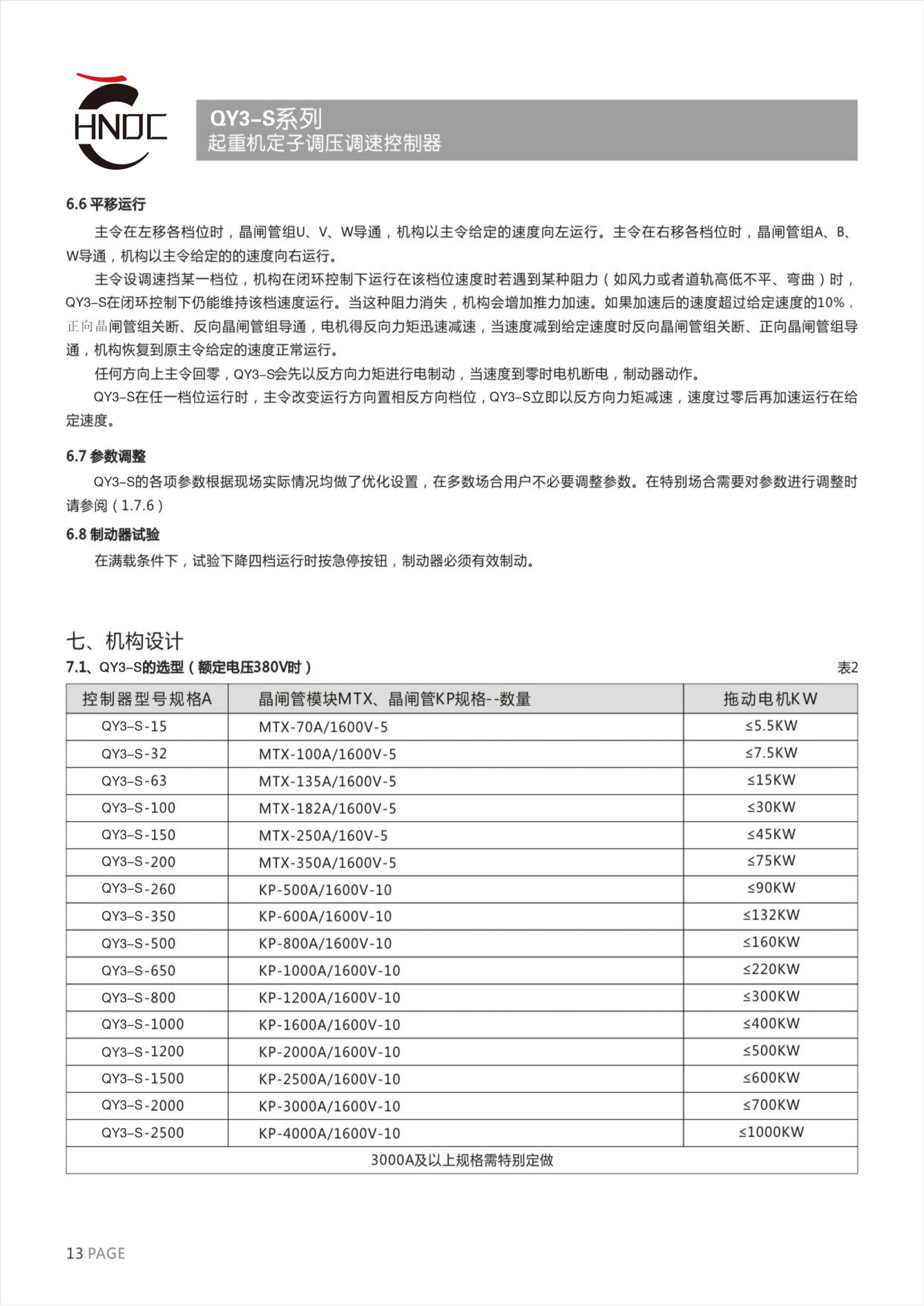 HNDC

QY3-S系列
起重机定子调压调速控制器

6.6 平移运行

主令在左移各档位时，晶闸管组U、V、W导通，机构以主令给定的速度向左运行。主令在右移各档位时，晶闸管组A、B、W导通，机构以主令给定的的速度向右运行。

主令设调速挡某一档位，机构在闭环控制下运行在该档位速度时若遇到某种阻力（如风力或者道轨高低不平、弯曲）时，QY3-S在闭环控制下仍能维持该档速度运行。当这种阻力消失，机构会增加推力加速。如果加速后的速度超过给定速度的10%，正向晶闸管组关断、反向晶闸管组导通，电机得反向力矩迅速减速，当速度减到给定速度时反向晶闸管组关断、正向晶闸管组导通，机构恢复到原主令给定的速度正常运行。

任何方向上主令回零，QY3-S会先以反方向力矩进行电制动，当速度到零时电机断电，制动器动作。

QY3-S在任一档位运行时，主令改变运行方向置相反方向档位，QY3-S立即以反方向力矩减速，速度过零后再加速运行在给定速度。

6.7 参数调整

QY3-S的各项参数根据现场实际情况均做了优化设置，在多数场合用户不必要调整参数。在特别场合需要对参数进行调整时请参阅（1.7.6）

6.8 制动器试验

在满载条件下，试验下降四档运行时按急停按钮，制动器必须有效制动。

七、机构设计

7.1、QY3-S的选型（额定电压380V时）

表2

| 控制器型号规格A | 晶闸管模块MTX、晶闸管KP规格--数量 | 拖动电机KW |
|---|---|---|
| QY3-S-15 | MTX-70A/1600V-5 | ≤5.5KW |
| QY3-S-32 | MTX-100A/1600V-5 | ≤7.5KW |
| QY3-S-63 | MTX-135A/1600V-5 | ≤15KW |
| QY3-S-100 | MTX-182A/1600V-5 | ≤30KW |
| QY3-S-150 | MTX-250A/160V-5 | ≤45KW |
| QY3-S-200 | MTX-350A/1600V-5 | ≤75KW |
| QY3-S-260 | KP-500A/1600V-10 | ≤90KW |
| QY3-S-350 | KP-600A/1600V-10 | ≤132KW |
| QY3-S-500 | KP-800A/1600V-10 | ≤160KW |
| QY3-S-650 | KP-1000A/1600V-10 | ≤220KW |
| QY3-S-800 | KP-1200A/1600V-10 | ≤300KW |
| QY3-S-1000 | KP-1600A/1600V-10 | ≤400KW |
| QY3-S-1200 | KP-2000A/1600V-10 | ≤500KW |
| QY3-S-1500 | KP-2500A/1600V-10 | ≤600KW |
| QY3-S-2000 | KP-3000A/1600V-10 | ≤700KW |
| QY3-S-2500 | KP-4000A/1600V-10 | ≤1000KW |
| 3000A及以上规格需特别定做 | | |

13 PAGE